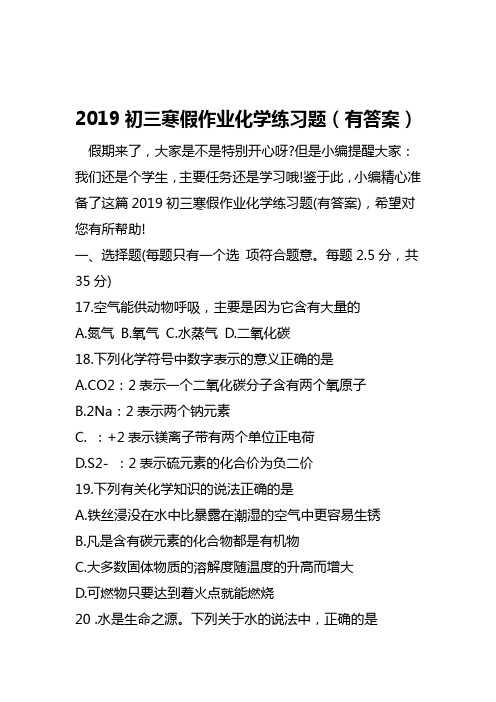 2019 初三寒假作业化学练习题（有答案）

假期来了，大家是不是特别开心呀?但是小编提醒大家：我们还是个学生，主要任务还是学习哦!鉴于此，小编精心准备了这篇 2019 初三寒假作业化学练习题(有答案)，希望对您有所帮助!

一、选择题(每题只有一个选 项符合题意。每题 2.5 分，共 35 分)

17.空气能供动物呼吸，主要是因为它含有大量的

A.氮气 B.氧气 C.水蒸气 D.二氧化碳

18.下列化学符号中数字表示的意义正确的是

A.CO2：2 表示一个二氧化碳分子含有两个氧原子

B.2Na：2 表示两个钠元素

C. ：+2 表示镁离子带有两个单位正电荷

D.S2- ：2 表示硫元素的化合价为负二价

19.下列有关化学知识的说法正确的是

A.铁丝浸没在水中比暴露在潮湿的空气中更容易生锈

B.凡是含有碳元素的化合物都是有机物

C.大多数固体物质的溶解度随温度的升高而增大

D.可燃物只要达到着火点就能燃烧

20 .水是生命之源。下列关于水的说法中，正确的是